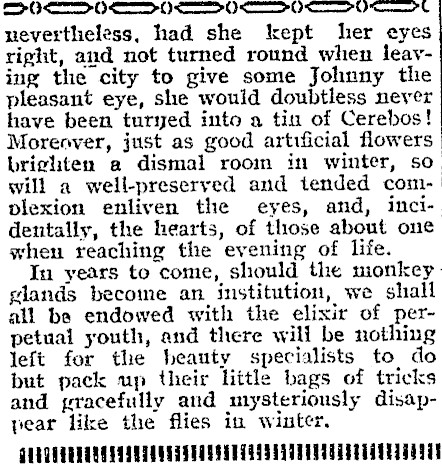 nevertheless, had she kept her eyes right, and not turned round when leaving the city to give some Johnny the pleasant eye, she would doubtless never have been turned into a tin of Cerebos! Moreover, just as good artificial flowers brighten a dismal room in winter, so will a well-preserved and tended complexion enliven the eyes, and, incidentally, the hearts, of those about one when reaching the evening of life.

In years to come, should the monkey glands become an institution, we shall all be endowed with the elixir of perpetual youth, and there will be nothing left for the beauty specialists to do but pack up their little bags of tricks and gracefully and mysteriously disappear like the flies in winter.